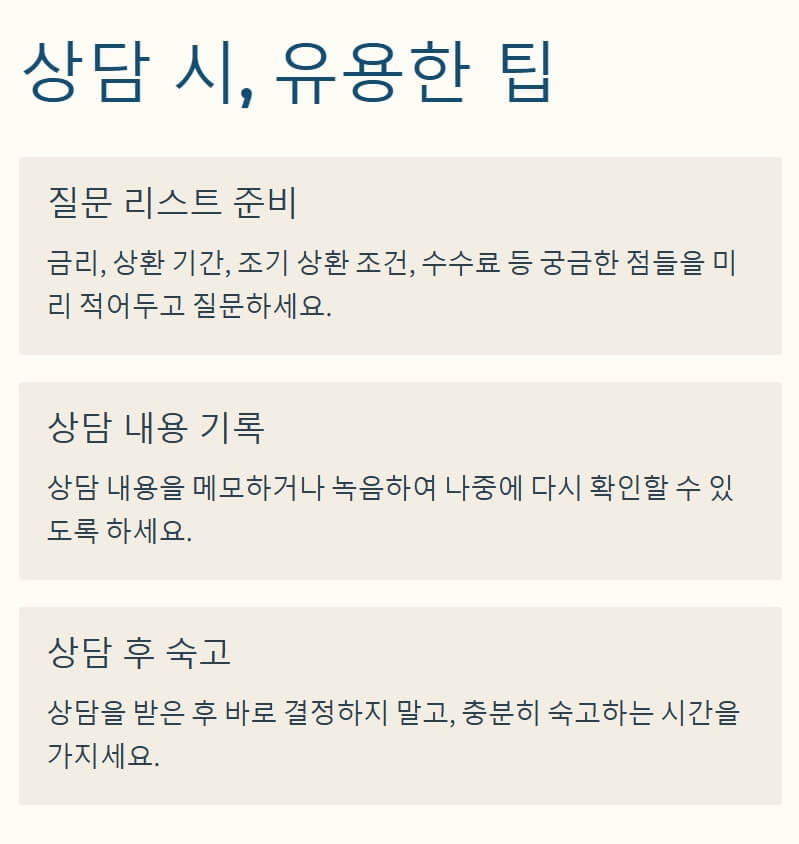 상담 시, 유용한 팁

질문 리스트 준비

금리, 상환 기간, 조기 상환 조건, 수수료 등 궁금한 점들을 미리 적어두고 질문하세요.

상담 내용 기록

상담 내용을 메모하거나 녹음하여 나중에 다시 확인할 수 있도록 하세요.

상담 후 숙고

상담을 받은 후 바로 결정하지 말고, 충분히 숙고하는 시간을 가지세요.